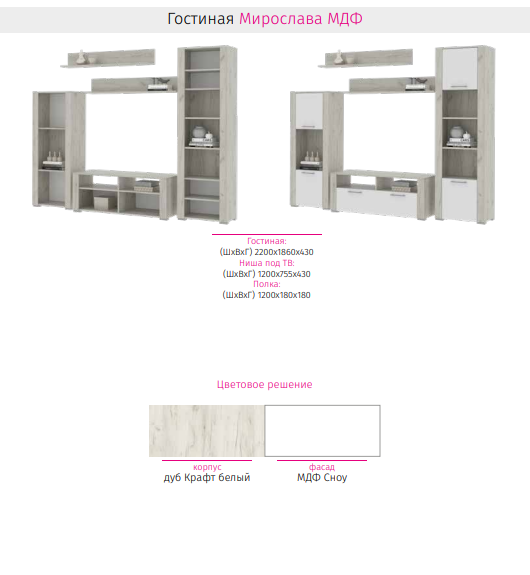 Гостиная Мирослава МДФ

Гостиная:
(ШхВхГ) 2200х1860х430
Ниша под ТВ:
(ШхВхГ) 1200х755х430
Полка:
(ШхВхГ) 1200х180х180

Цветовое решение

корпус
дуб Крафт белый

фасад
МДФ Сноу